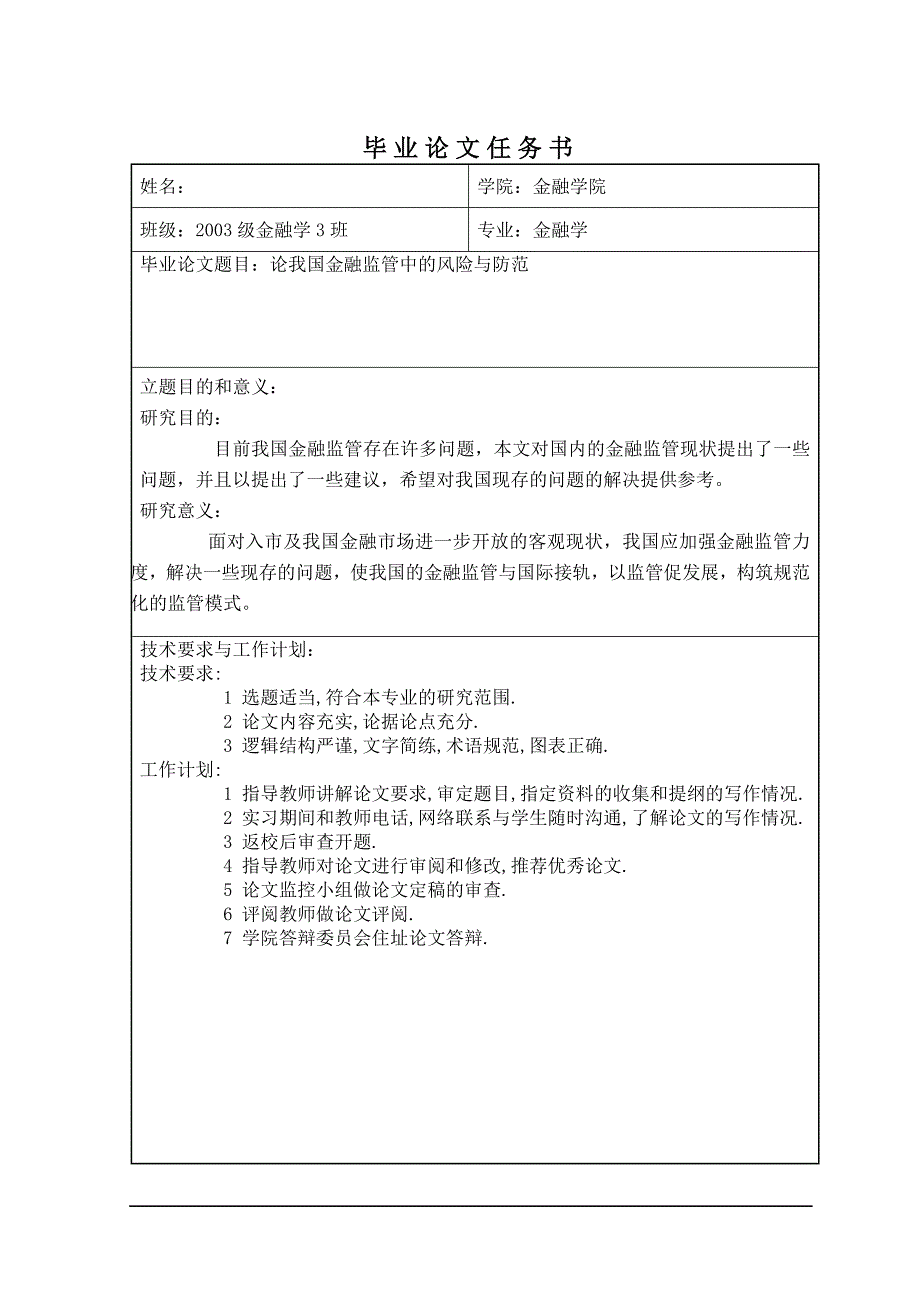 毕业论文任务书

| 姓名： | 学院：金融学院 |
|---|---|
| 班级：2003 级金融学 3 班 | 专业：金融学 |

毕业论文题目：论我国金融监管中的风险与防范

立题目的和意义：
研究目的：
目前我国金融监管存在许多问题，本文对国内的金融监管现状提出了一些问题，并且以提出了一些建议，希望对我国现存的问题的解决提供参考。
研究意义：
面对入市及我国金融市场进一步开放的客观现状，我国应加强金融监管力度，解决一些现存的问题，使我国的金融监管与国际接轨，以监管促发展，构筑规范化的监管模式。

技术要求与工作计划：
技术要求:
1 选题适当,符合本专业的研究范围.
2 论文内容充实,论据论点充分.
3 逻辑结构严谨,文字简练,术语规范,图表正确.
工作计划:
1 指导教师讲解论文要求,审定题目,指定资料的收集和提纲的写作情况.
2 实习期间和教师电话,网络联系与学生随时沟通,了解论文的写作情况.
3 返校后审查开题.
4 指导教师对论文进行审阅和修改,推荐优秀论文.
5 论文监控小组做论文定稿的审查.
6 评阅教师做论文评阅.
7 学院答辩委员会住址论文答辩.